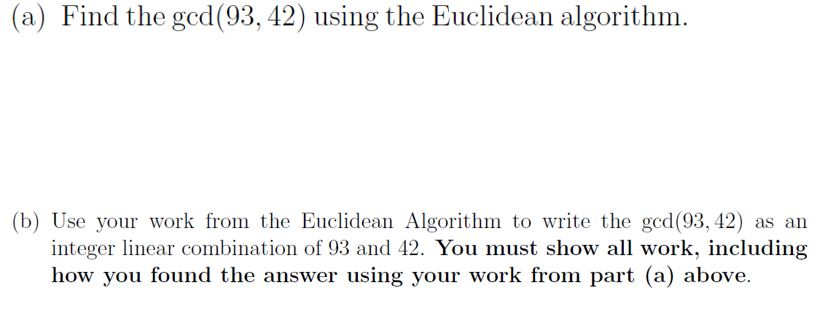 (a) Find the $\gcd(93, 42)$ using the Euclidean algorithm.

(b) Use your work from the Euclidean Algorithm to write the $\gcd(93, 42)$ as an integer linear combination of 93 and 42. You must show all work, including how you found the answer using your work from part (a) above.